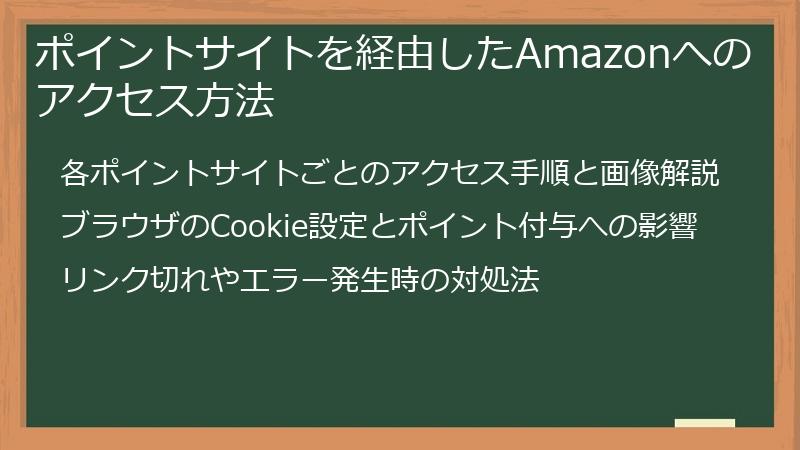 ポイントサイトを経由したAmazonへのアクセス方法

各ポイントサイトごとのアクセス手順と画像解説

ブラウザのCookie設定とポイント付与への影響

リンク切れやエラー発生時の対処法